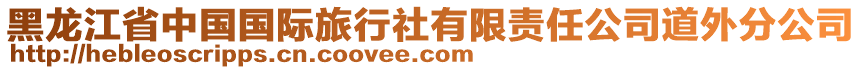 黑龙江省中国国际旅行社有限责任公司道外分公司
http://hebleoscripps.cn.coovee.com